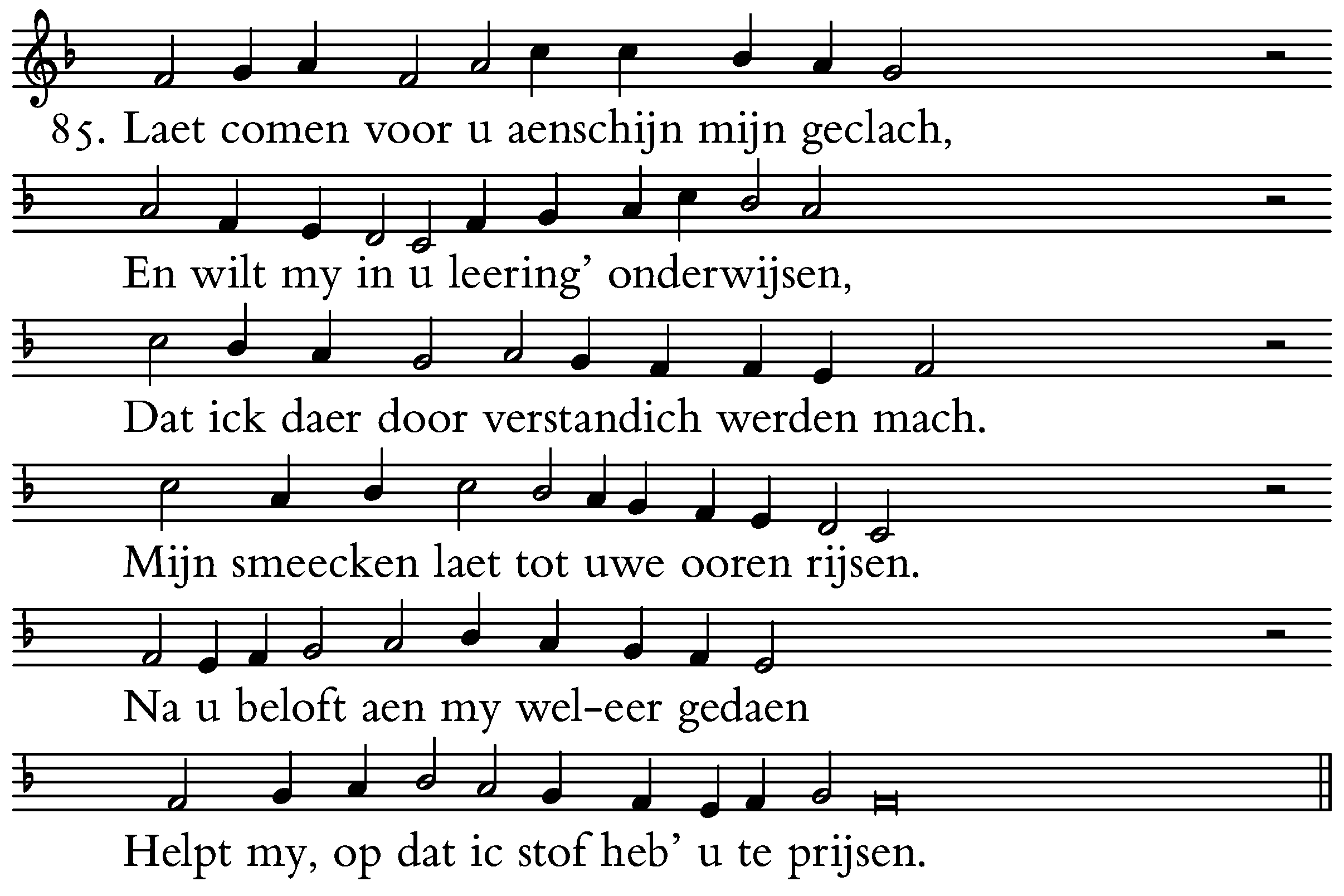 85. Laet comen voor u aenschijn mijn geclach,

En wilt my in u leering' onderwijsen,

Dat ick daer door verstandich werden mach.

Mijn smeecken laet tot uwe ooren rijsen.

Na u beloft aen my wel-eer gedaen

Helpt my, op dat ic stof heb' u te prijsen.